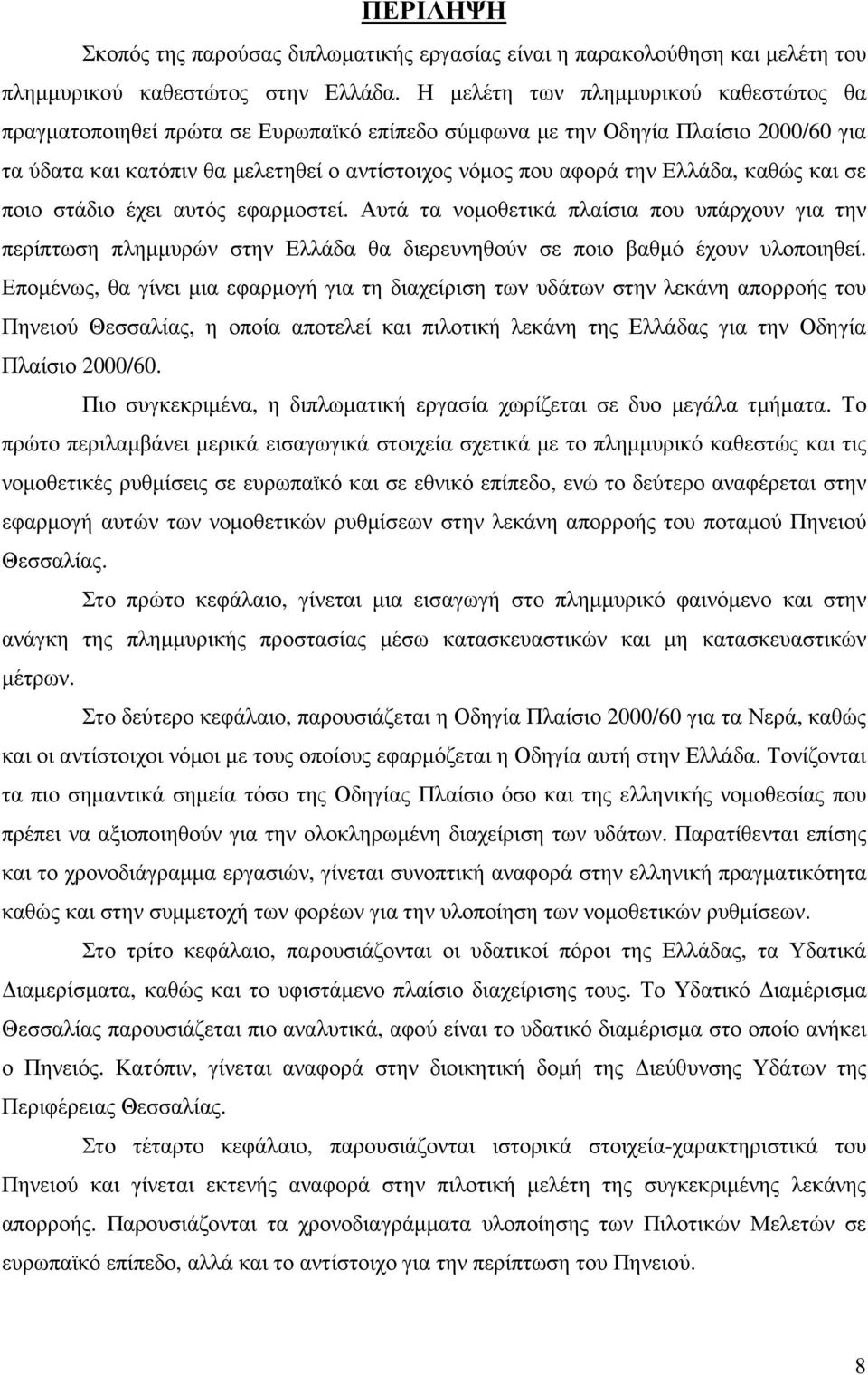 ΠΕΡΙΛΗΨΗ

Σκοπός της παρούσας διπλωματικής εργασίας είναι η παρακολούθηση και μελέτη του πλημμυρικού καθεστώτος στην Ελλάδα. Η μελέτη των πλημμυρικού καθεστώτος θα πραγματοποιηθεί πρώτα σε Ευρωπαϊκό επίπεδο σύμφωνα με την Οδηγία Πλαίσιο 2000/60 για τα ύδατα και κατόπιν θα μελετηθεί ο αντίστοιχος νόμος που αφορά την Ελλάδα, καθώς και σε ποιο στάδιο έχει αυτός εφαρμοστεί. Αυτά τα νομοθετικά πλαίσια που υπάρχουν για την περίπτωση πλημμυρών στην Ελλάδα θα διερευνηθούν σε ποιο βαθμό έχουν υλοποιηθεί. Επομένως, θα γίνει μια εφαρμογή για τη διαχείριση των υδάτων στην λεκάνη απορροής του Πηνειού Θεσσαλίας, η οποία αποτελεί και πιλοτική λεκάνη της Ελλάδας για την Οδηγία Πλαίσιο 2000/60.

Πιο συγκεκριμένα, η διπλωματική εργασία χωρίζεται σε δυο μεγάλα τμήματα. Το πρώτο περιλαμβάνει μερικά εισαγωγικά στοιχεία σχετικά με το πλημμυρικό καθεστώς και τις νομοθετικές ρυθμίσεις σε ευρωπαϊκό και σε εθνικό επίπεδο, ενώ το δεύτερο αναφέρεται στην εφαρμογή αυτών των νομοθετικών ρυθμίσεων στην λεκάνη απορροής του ποταμού Πηνειού Θεσσαλίας.

Στο πρώτο κεφάλαιο, γίνεται μια εισαγωγή στο πλημμυρικό φαινόμενο και στην ανάγκη της πλημμυρικής προστασίας μέσω κατασκευαστικών και μη κατασκευαστικών μέτρων.

Στο δεύτερο κεφάλαιο, παρουσιάζεται η Οδηγία Πλαίσιο 2000/60 για τα Νερά, καθώς και οι αντίστοιχοι νόμοι με τους οποίους εφαρμόζεται η Οδηγία αυτή στην Ελλάδα. Τονίζονται τα πιο σημαντικά σημεία τόσο της Οδηγίας Πλαίσιο όσο και της ελληνικής νομοθεσίας που πρέπει να αξιοποιηθούν για την ολοκληρωμένη διαχείριση των υδάτων. Παρατίθενται επίσης και το χρονοδιάγραμμα εργασιών, γίνεται συνοπτική αναφορά στην ελληνική πραγματικότητα καθώς και στην συμμετοχή των φορέων για την υλοποίηση των νομοθετικών ρυθμίσεων.

Στο τρίτο κεφάλαιο, παρουσιάζονται οι υδατικοί πόροι της Ελλάδας, τα Υδατικά Διαμερίσματα, καθώς και το υφιστάμενο πλαίσιο διαχείρισης τους. Το Υδατικό Διαμέρισμα Θεσσαλίας παρουσιάζεται πιο αναλυτικά, αφού είναι το υδατικό διαμέρισμα στο οποίο ανήκει ο Πηνειός. Κατόπιν, γίνεται αναφορά στην διοικητική δομή της Διεύθυνσης Υδάτων της Περιφέρειας Θεσσαλίας.

Στο τέταρτο κεφάλαιο, παρουσιάζονται ιστορικά στοιχεία-χαρακτηριστικά του Πηνειού και γίνεται εκτενής αναφορά στην πιλοτική μελέτη της συγκεκριμένης λεκάνης απορροής. Παρουσιάζονται τα χρονοδιαγράμματα υλοποίησης των Πιλοτικών Μελετών σε ευρωπαϊκό επίπεδο, αλλά και το αντίστοιχο για την περίπτωση του Πηνειού.

8